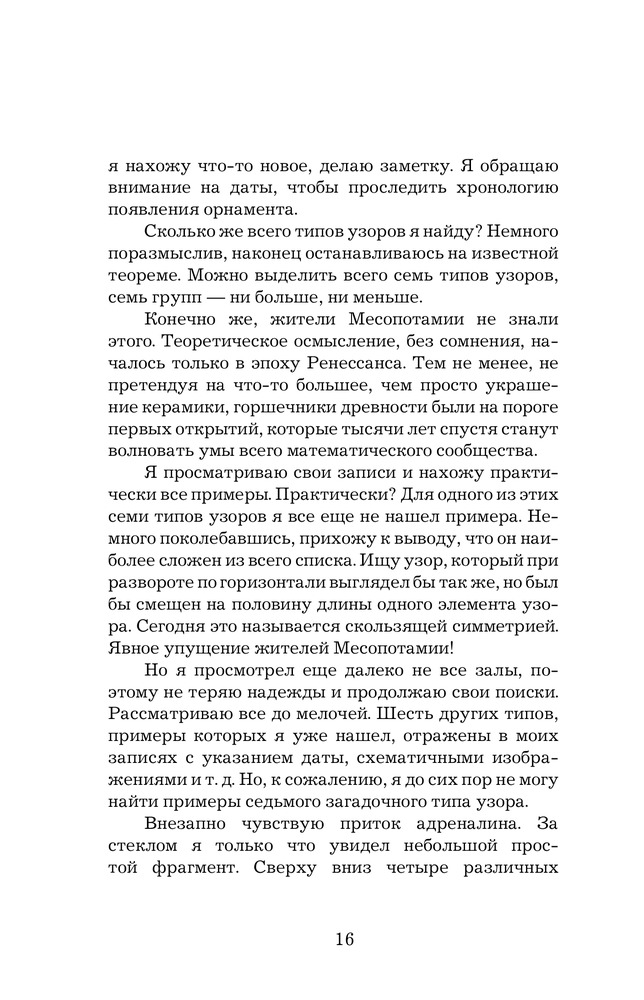 я нахожу что-то новое, делаю заметку. Я обращаю внимание на даты, чтобы проследить хронологию появления орнамента.

Сколько же всего типов узоров я найду? Немного поразмыслив, наконец останавливаюсь на известной теореме. Можно выделить всего семь типов узоров, семь групп — ни больше, ни меньше.

Конечно же, жители Месопотамии не знали этого. Теоретическое осмысление, без сомнения, началось только в эпоху Ренессанса. Тем не менее, не претендуя на что-то большее, чем просто украшение керамики, горшечники древности были на пороге первых открытий, которые тысячи лет спустя станут волновать умы всего математического сообщества.

Я просматриваю свои записи и нахожу практически все примеры. Практически? Для одного из этих семи типов узоров я все еще не нашел примера. Немного поколебавшись, прихожу к выводу, что он наиболее сложен из всего списка. Ищу узор, который при развороте по горизонтали выглядел бы так же, но был бы смещен на половину длины одного элемента узора. Сегодня это называется скользящей симметрией. Явное упущение жителей Месопотамии!

Но я просмотрел еще далеко не все залы, поэтому не теряю надежды и продолжаю свои поиски. Рассматриваю все до мелочей. Шесть других типов, примеры которых я уже нашел, отражены в моих записях с указанием даты, схематичными изображениями и т. д. Но, к сожалению, я до сих пор не могу найти примеры седьмого загадочного типа узора.

Внезапно чувствую приток адреналина. За стеклом я только что увидел небольшой простой фрагмент. Сверху вниз четыре различных

16